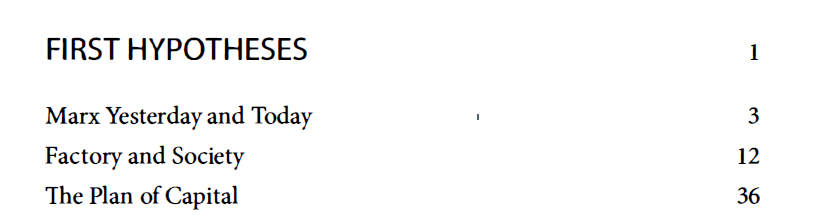 FIRST HYPOTHESES 1

Marx Yesterday and Today 3

Factory and Society 12

The Plan of Capital 36